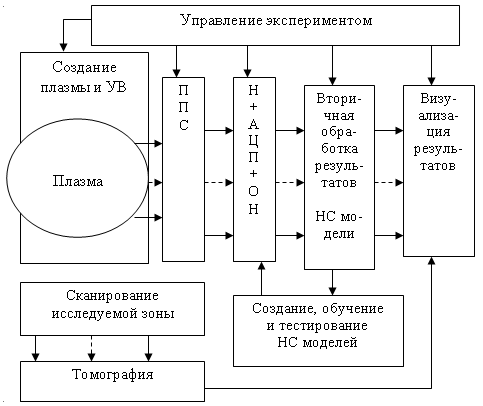 Управление экспериментом

Создание плазмы и УВ

Плазма

П
П
С

Н
+
А
Ц
П
+
О
Н

Вторичная обработка результатов

НС модели

Визуализация результатов

Сканирование исследуемой зоны

Томография

Создание, обучение и тестирование НС моделей